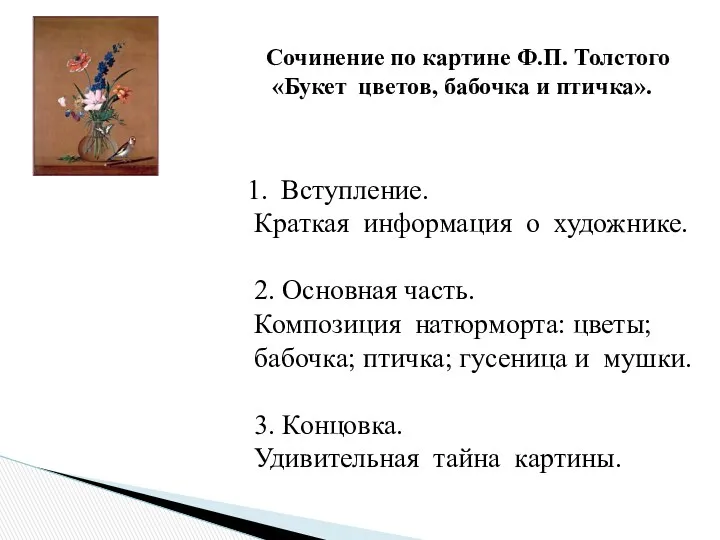 Сочинение по картине Ф.П. Толстого «Букет цветов, бабочка и птичка».

1. Вступление.
Краткая информация о художнике.

2. Основная часть.
Композиция натюрморта: цветы; бабочка; птичка; гусеница и мушки.

3. Концовка.
Удивительная тайна картины.